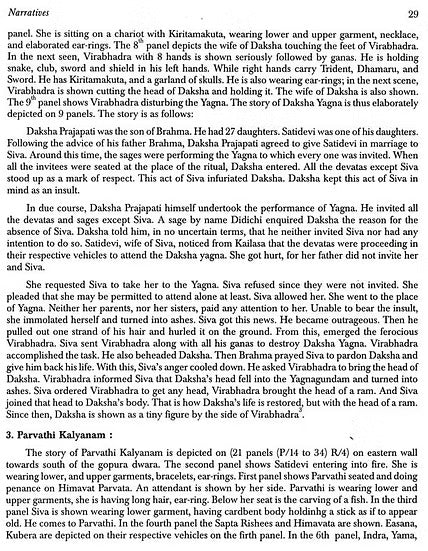 Narratives

29

panel. She is sitting on a chariot with Kiritamakuta, wearing lower and upper garment, necklace, and elaborated ear-rings. The $8^{th}$ panel depicts the wife of Daksha touching the feet of Virabhadra. In the next seen, Virabhadra with 8 hands is shown seriously followed by ganas. He is holding snake, club, sword and shield in his left hands. While right hands carry Trident, Dhamaru, and Sword. He has Kiritamakuta, and a garland of skulls. He is also wearing ear-rings; in the next scene, Virabhadra is shown cutting the head of Daksha and holding it. The wife of Daksha is also shown. The $9^{th}$ panel shows Virabhadra disturbing the Yagna. The story of Daksha Yagna is thus elaborately depicted on 9 panels. The story is as follows:

Daksha Prajapati was the son of Brahma. He had 27 daughters. Satidevi was one of his daughters. Following the advice of his father Brahma, Daksha Prajapati agreed to give Satidevi in marriage to Siva. Around this time, the sages were performing the Yagna to which every one was invited. When all the invitees were seated at the place of the ritual, Daksha entered. All the devatas except Siva stood up as a mark of respect. This act of Siva infuriated Daksha. Daksha kept this act of Siva in mind as an insult.

In due course, Daksha Prajapati himself undertook the performance of Yagna. He invited all the devatas and sages except Siva. A sage by name Didichi enquired Daksha the reason for the absence of Siva. Daksha told him, in no uncertain terms, that he neither invited Siva nor had any intention to do so. Satidevi, wife of Siva, noticed from Kailasa that the devatas were proceeding in their respective vehicles to attend the Daksha yagna. She got hurt, for her father did not invite her and Siva.

She requested Siva to take her to the Yagna. Siva refused since they were not invited. She pleaded that she may be permitted to attend alone at least. Siva allowed her. She went to the place of Yagna. Neither her parents, nor her sisters, paid any attention to her. Unable to bear the insult, she immolated herself and turned into ashes. Siva got this news. He became outrageous. Then he pulled out one strand of his hair and hurled it on the ground. From this, emerged the ferocious Virabhadra. Siva sent Virabhadra along with all his ganas to destroy Daksha Yagna. Virabhadra accomplished the task. He also beheaded Daksha. Then Brahma prayed Siva to pardon Daksha and give him back his life. With this, Siva's anger cooled down. He asked Virabhadra to bring the head of Daksha. Virabhadra informed Siva that Daksha's head fell into the Yagnagundam and turned into ashes. Siva ordered Virabhadra to get any head, Virabhadra brought the head of a ram. And Siva joined that head to Daksha's body. That is how Daksha's life is restored, but with the head of a ram. Since then, Daksha is shown as a tiny figure by the side of Virabhadra$^{3}$.

3. Parvathi Kalyanam :

The story of Parvathi Kalyanam is depicted on (21 panels (P/14 to 34) R/4) on eastern wall towards south of the gopura dwara. The second panel shows Satidevi entering into fire. She is wearing lower, and upper garments, bracelets, ear-rings. First panel shows Parvathi seated and doing penance on Himavat Parvata. An attendant is shown by her side. Parvathi is wearing lower and upper garments, she is having long hair, ear-ring. Below her seat is the carving of a fish. In the third panel Siva is shown wearing lower garment, having cardbent body holdinhg a stick as if to appear old. He comes to Parvathi. In the fourth panel the Sapta Rishees and Himavata are shown. Easana, Kubera are depicted on their respective vehicles on the firth panel. In the 6th panel, Indra, Yama,